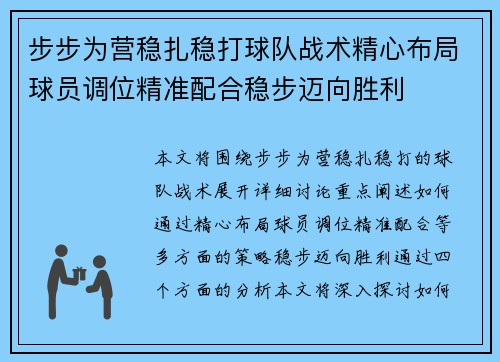 步步为营稳扎稳打球队战术精心布局球员调位精准配合稳步迈向胜利

本文将围绕步步为营稳扎稳打的球队战术展开详细讨论重点阐述如何通过精心布局球员调位精准配合等多方面的策略稳步迈向胜利通过四个方面的分析本文将深入探讨如何